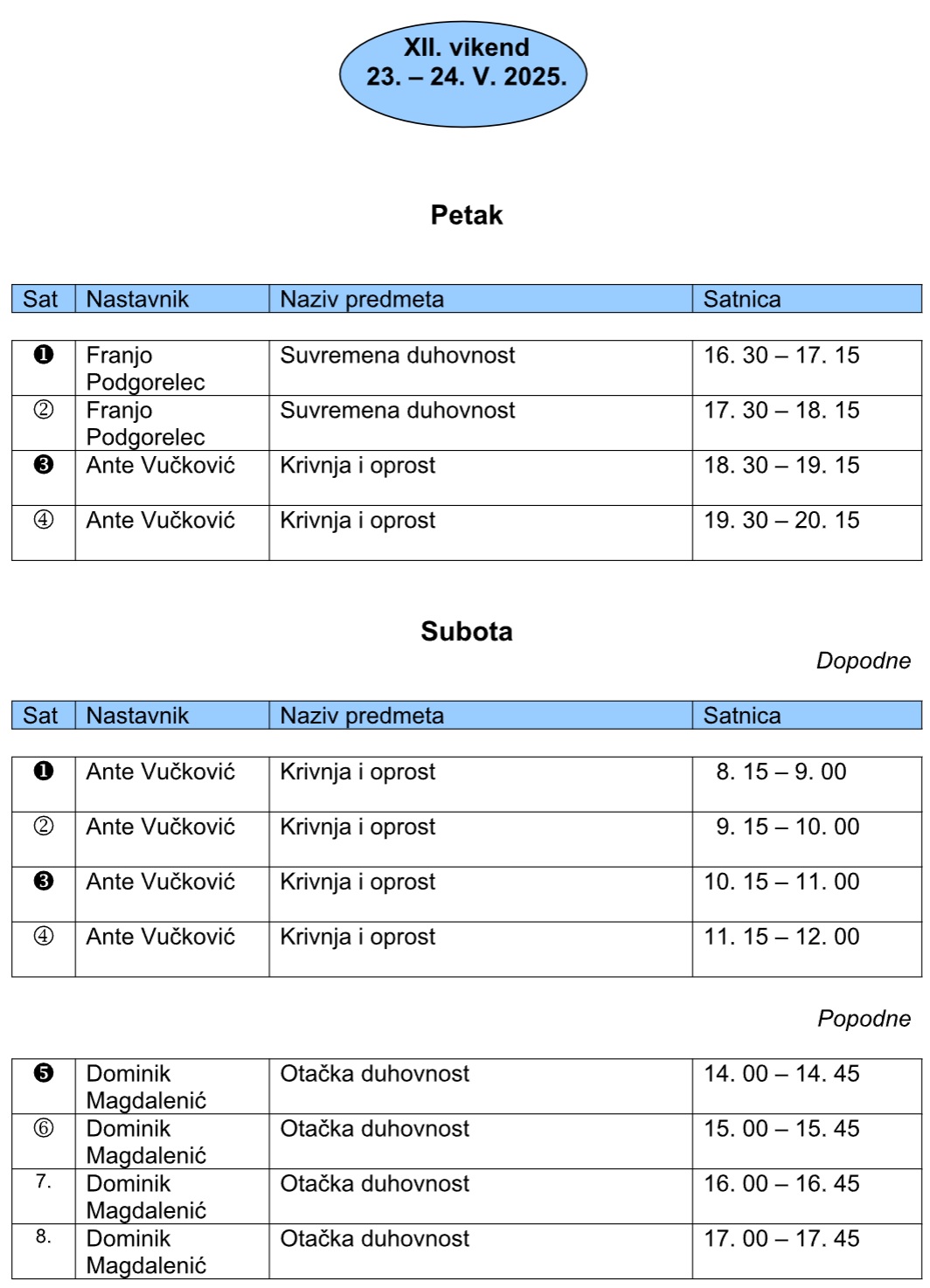 XII. vikend
23. – 24. V. 2025.

Petak

| Sat | Nastavnik | Naziv predmeta | Satnica |
|---|---|---|---|
| ❶ | Franjo Podgorelec | Suvremena duhovnost | 16. 30 – 17. 15 |
| ② | Franjo Podgorelec | Suvremena duhovnost | 17. 30 – 18. 15 |
| ❸ | Ante Vučković | Krivnja i oprost | 18. 30 – 19. 15 |
| ④ | Ante Vučković | Krivnja i oprost | 19. 30 – 20. 15 |

Subota

Dopodne

| Sat | Nastavnik | Naziv predmeta | Satnica |
|---|---|---|---|
| ❶ | Ante Vučković | Krivnja i oprost | 8. 15 – 9. 00 |
| ② | Ante Vučković | Krivnja i oprost | 9. 15 – 10. 00 |
| ❸ | Ante Vučković | Krivnja i oprost | 10. 15 – 11. 00 |
| ④ | Ante Vučković | Krivnja i oprost | 11. 15 – 12. 00 |

Popodne

| | | | |
|---|---|---|---|
| ❺ | Dominik Magdalenić | Otačka duhovnost | 14. 00 – 14. 45 |
| ⑥ | Dominik Magdalenić | Otačka duhovnost | 15. 00 – 15. 45 |
| 7. | Dominik Magdalenić | Otačka duhovnost | 16. 00 – 16. 45 |
| 8. | Dominik Magdalenić | Otačka duhovnost | 17. 00 – 17. 45 |